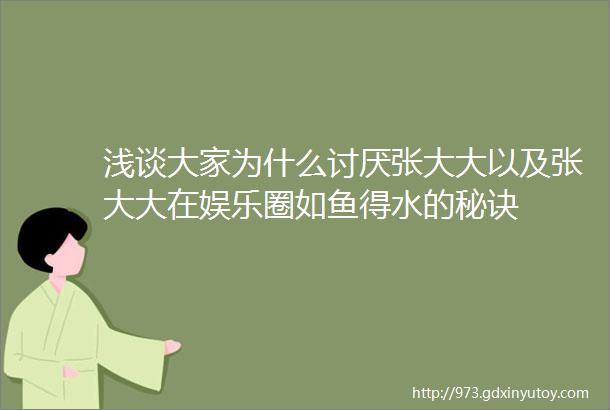 浅谈大家为什么讨厌张大大以及张大大在娱乐圈如鱼得水的秘诀

http://973.gdxinyutoy.com